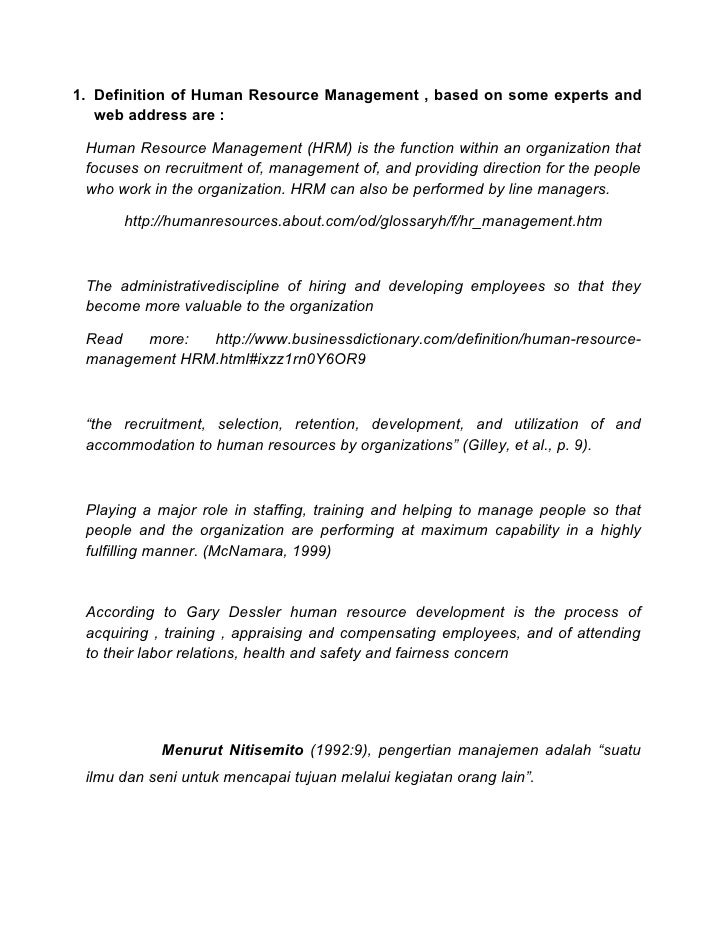 1. Definition of Human Resource Management , based on some experts and web address are :

Human Resource Management (HRM) is the function within an organization that focuses on recruitment of, management of, and providing direction for the people who work in the organization. HRM can also be performed by line managers.

http://humanresources.about.com/od/glossaryh/f/hr_management.htm

The administrativediscipline of hiring and developing employees so that they become more valuable to the organization

Read more: http://www.businessdictionary.com/definition/human-resource-management HRM.html#ixzz1rn0Y6OR9

“the recruitment, selection, retention, development, and utilization of and accommodation to human resources by organizations” (Gilley, et al., p. 9).

Playing a major role in staffing, training and helping to manage people so that people and the organization are performing at maximum capability in a highly fulfilling manner. (McNamara, 1999)

According to Gary Dessler human resource development is the process of acquiring , training , appraising and compensating employees, and of attending to their labor relations, health and safety and fairness concern

Menurut Nitisemito (1992:9), pengertian manajemen adalah “suatu ilmu dan seni untuk mencapai tujuan melalui kegiatan orang lain”.